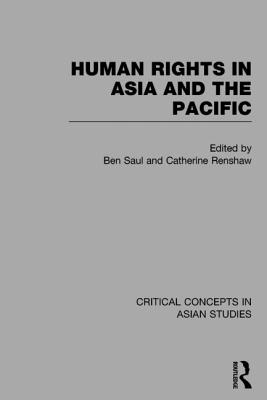 HUMAN RIGHTS IN ASIA AND THE PACIFIC

Edited by
Ben Saul and Catherine Renshaw

CRITICAL CONCEPTS IN ASIAN STUDIES

ROUTLEDGE